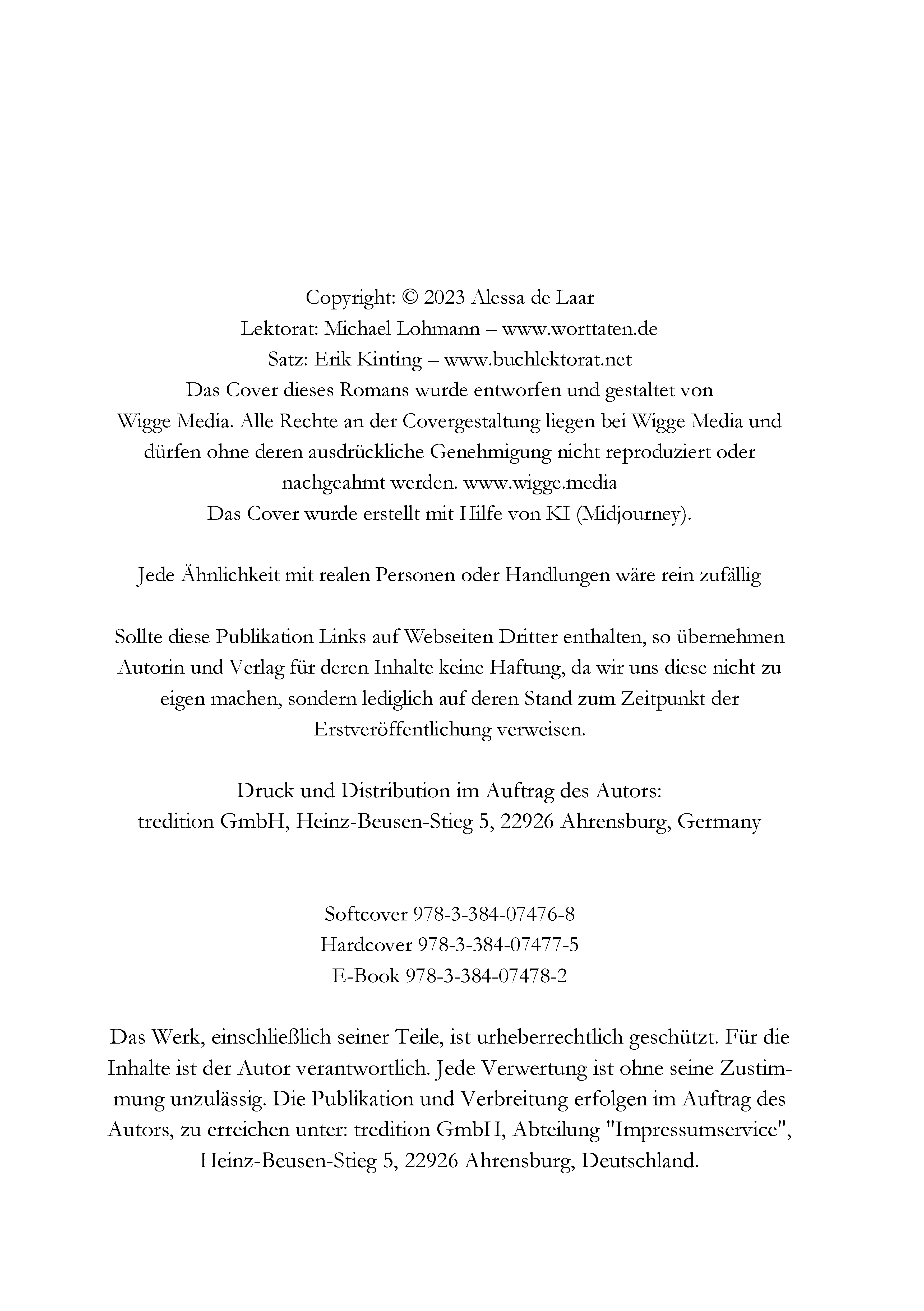 Copyright: © 2023 Alessa de Laar
Lektorat: Michael Lohmann – www.worttaten.de
Satz: Erik Kinting – www.buchlektorat.net
Das Cover dieses Romans wurde entworfen und gestaltet von Wigge Media. Alle Rechte an der Covergestaltung liegen bei Wigge Media und dürfen ohne deren ausdrückliche Genehmigung nicht reproduziert oder nachgeahmt werden. www.wigge.media
Das Cover wurde erstellt mit Hilfe von KI (Midjourney).

Jede Ähnlichkeit mit realen Personen oder Handlungen wäre rein zufällig

Sollte diese Publikation Links auf Webseiten Dritter enthalten, so übernehmen Autorin und Verlag für deren Inhalte keine Haftung, da wir uns diese nicht zu eigen machen, sondern lediglich auf deren Stand zum Zeitpunkt der Erstveröffentlichung verweisen.

Druck und Distribution im Auftrag des Autors:
tredition GmbH, Heinz-Beusen-Stieg 5, 22926 Ahrensburg, Germany

Softcover 978-3-384-07476-8
Hardcover 978-3-384-07477-5
E-Book 978-3-384-07478-2

Das Werk, einschließlich seiner Teile, ist urheberrechtlich geschützt. Für die Inhalte ist der Autor verantwortlich. Jede Verwertung ist ohne seine Zustimmung unzulässig. Die Publikation und Verbreitung erfolgen im Auftrag des Autors, zu erreichen unter: tredition GmbH, Abteilung "Impressumservice", Heinz-Beusen-Stieg 5, 22926 Ahrensburg, Deutschland.